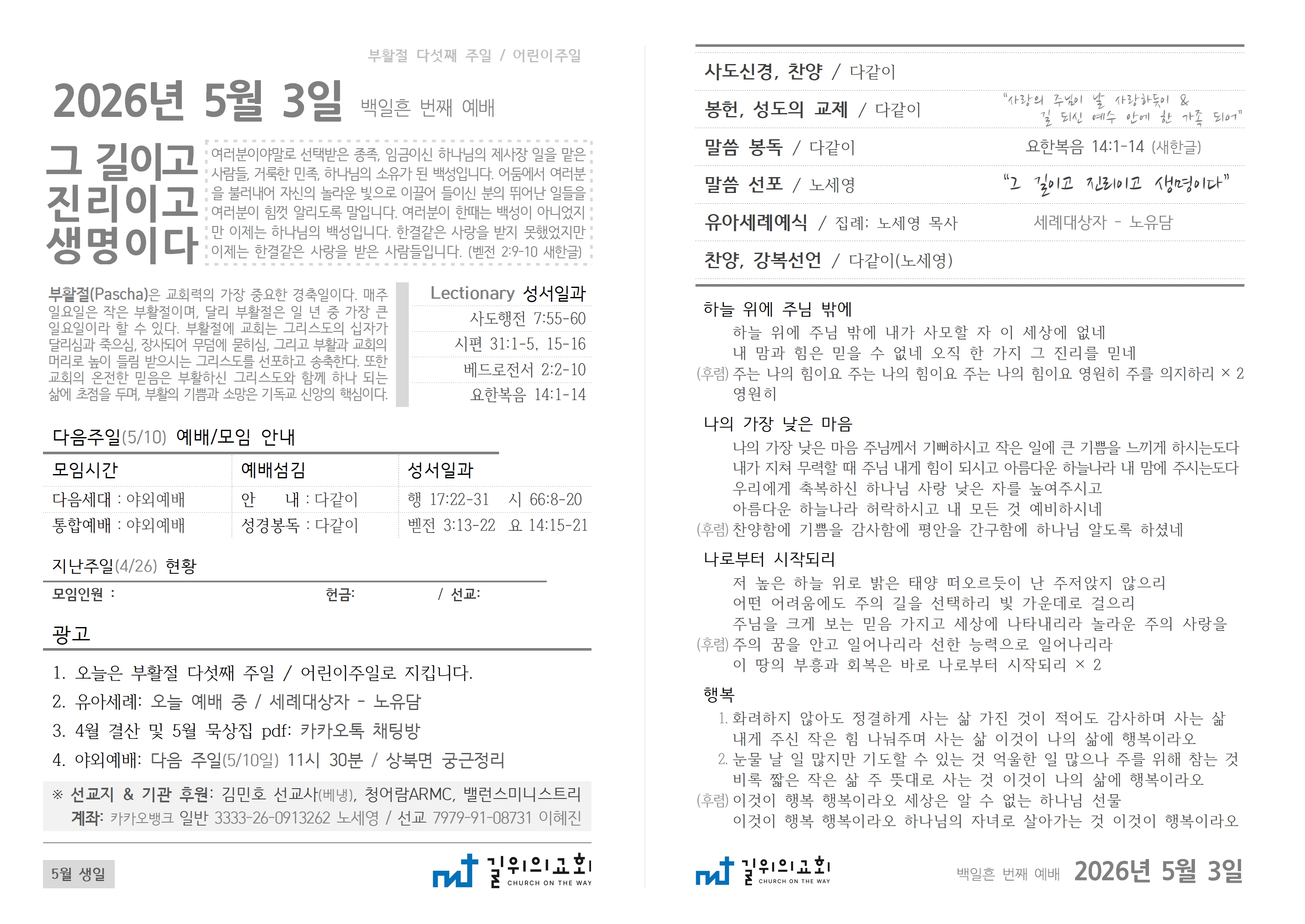 부활절 다섯째 주일 / 어린이주일

2026년 5월 3일 백일흔 번째 예배

그 길이고 진리이고 생명이다

여러분이야말로 선택받은 종족, 임금이신 하나님의 제사장 일을 맡은 사람들, 거룩한 민족, 하나님의 소유가 된 백성입니다. 어둠에서 여러분을 불러내어 자신의 놀라운 빛으로 이끌어 들이신 분의 뛰어난 일들을 여러분이 힘껏 알리도록 말입니다. 여러분이 한때는 백성이 아니었지만 이제는 하나님의 백성입니다. 한결같은 사랑을 받지 못했었지만 이제는 한결같은 사랑을 받은 사람들입니다. (벧전 2:9-10 새한글)

부활절(Pascha)은 교회력의 가장 중요한 경축일이다. 매주 일요일은 작은 부활절이며, 달리 부활절은 일 년 중 가장 큰 일요일이라 할 수 있다. 부활절에 교회는 그리스도의 십자가 달리심과 죽으심, 장사되어 무덤에 묻히심, 그리고 부활과 교회의 머리로 높이 들림 받으시는 그리스도를 선포하고 송축한다. 또한 교회의 온전한 믿음은 부활하신 그리스도와 함께 하나 되는 삶에 초점을 두며, 부활의 기쁨과 소망은 기독교 신앙의 핵심이다.

Lectionary 성서일과
사도행전 7:55-60
시편 31:1-5, 15-16
베드로전서 2:2-10
요한복음 14:1-14

다음주일(5/10) 예배/모임 안내

| 모임시간 | 예배섬김 | 성서일과 |
|---|---|---|
| 다음세대 : 야외예배 | 안 내 : 다같이 | 행 17:22-31 시 66:8-20 |
| 통합예배 : 야외예배 | 성경봉독 : 다같이 | 벧전 3:13-22 요 14:15-21 |

지난주일(4/26) 현황
모임인원 : 헌금: / 선교:

광고
1. 오늘은 부활절 다섯째 주일 / 어린이주일로 지킵니다.
2. 유아세례: 오늘 예배 중 / 세례대상자 - 노유담
3. 4월 결산 및 5월 묵상집 pdf: 카카오톡 채팅방
4. 야외예배: 다음 주일(5/10일) 11시 30분 / 상북면 궁근정리

※ 선교지 & 기관 후원: 김민호 선교사(베냉), 청어람ARMC, 밸런스미니스트리
계좌: 카카오뱅크 일반 3333-26-0913262 노세영 / 선교 7979-91-08731 이혜진

5월 생일

길위의교회 CHURCH ON THE WAY

사도신경, 찬양 / 다같이

봉헌, 성도의 교제 / 다같이
"사랑의 주님이 날 사랑하듯이 & 길 되신 예수 안에 한 가족 되어"

말씀 봉독 / 다같이
요한복음 14:1-14 (새한글)

말씀 선포 / 노세영
"그 길이고 진리이고 생명이다"

유아세례예식 / 집례: 노세영 목사
세례대상자 - 노유담

찬양, 강복선언 / 다같이(노세영)

하늘 위에 주님 밖에
하늘 위에 주님 밖에 내가 사모할 자 이 세상에 없네
내 맘과 힘은 믿을 수 없네 오직 한 가지 그 진리를 믿네
(후렴) 주는 나의 힘이요 주는 나의 힘이요 주는 나의 힘이요 영원히 주를 의지하리 × 2
영원히

나의 가장 낮은 마음
나의 가장 낮은 마음 주님께서 기뻐하시고 작은 일에 큰 기쁨을 느끼게 하시는도다
내가 지쳐 무력할 때 주님 내게 힘이 되시고 아름다운 하늘나라 내 맘에 주시는도다
우리에게 축복하신 하나님 사랑 낮은 자를 높여주시고
아름다운 하늘나라 허락하시고 내 모든 것 예비하시네
(후렴) 찬양함에 기쁨을 감사함에 평안을 간구함에 하나님 알도록 하셨네

나로부터 시작되리
저 높은 하늘 위로 밝은 태양 떠오르듯이 난 주저앉지 않으리
어떤 어려움에도 주의 길을 선택하리 빛 가운데로 걸으리
주님을 크게 보는 믿음 가지고 세상에 나타내리라 놀라운 주의 사랑을
(후렴) 주의 꿈을 안고 일어나리라 선한 능력으로 일어나리라
이 땅의 부흥과 회복은 바로 나로부터 시작되리 × 2

행복
1. 화려하지 않아도 정결하게 사는 삶 가진 것이 적어도 감사하며 사는 삶
내게 주신 작은 힘 나눠주며 사는 삶 이것이 나의 삶에 행복이라오
2. 눈물 날 일 많지만 기도할 수 있는 것 억울한 일 많으나 주를 위해 참는 것
비록 짧은 작은 삶 주 뜻대로 사는 것 이것이 나의 삶에 행복이라오
(후렴) 이것이 행복 행복이라오 세상은 알 수 없는 하나님 선물
이것이 행복 행복이라오 하나님의 자녀로 살아가는 것 이것이 행복이라오

길위의교회 CHURCH ON THE WAY

백일흔 번째 예배 2026년 5월 3일